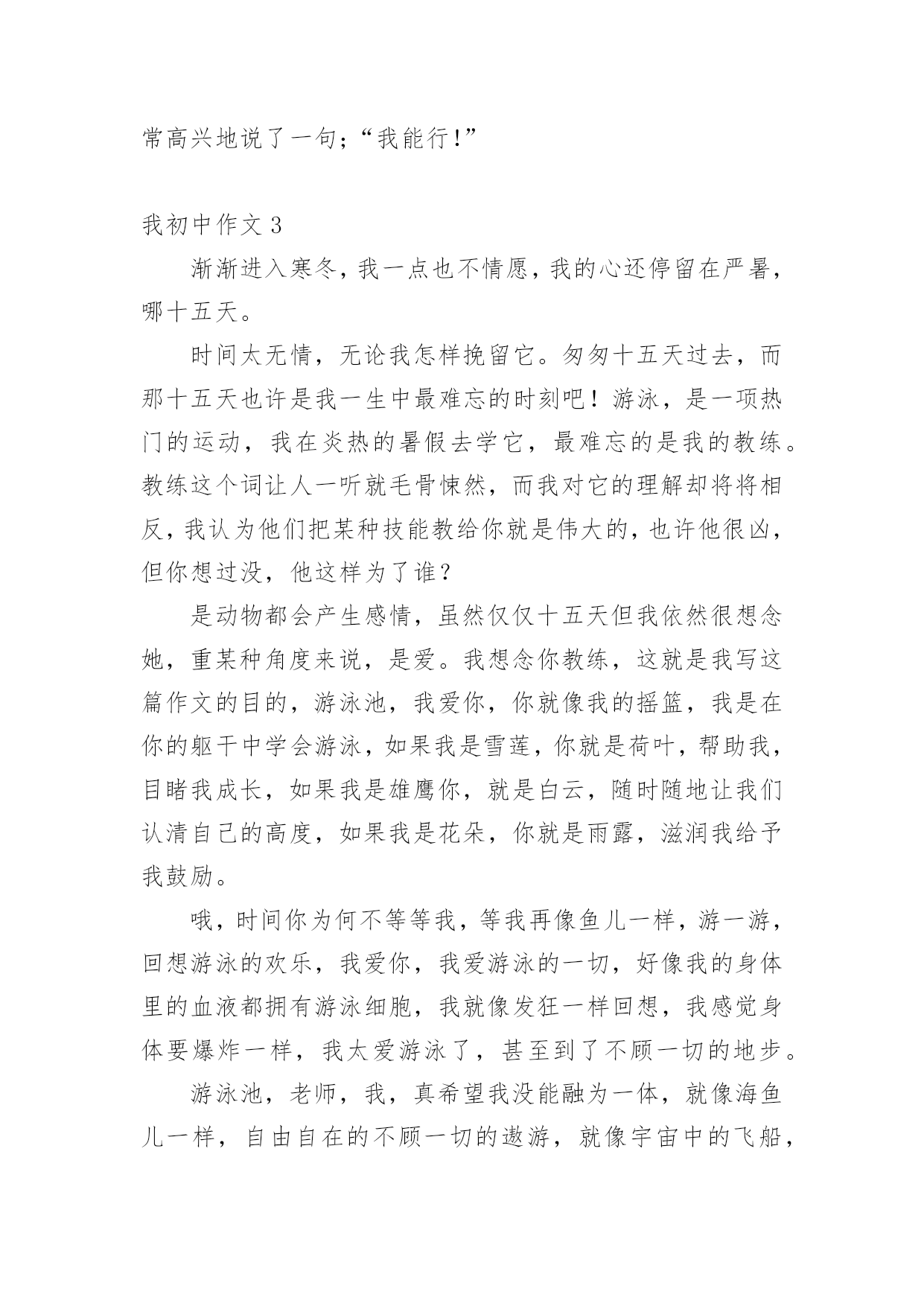 常高兴地说了一句；“我能行!”

我初中作文 3

渐渐进入寒冬，我一点也不情愿，我的心还停留在严暑，哪十五天。

时间太无情，无论我怎样挽留它。匆匆十五天过去，而那十五天也许是我一生中最难忘的时刻吧！游泳，是一项热门的运动，我在炎热的暑假去学它，最难忘的是我的教练。教练这个词让人一听就毛骨悚然，而我对它的理解却将将相反，我认为他们把某种技能教给你就是伟大的，也许他很凶，但你想过没，他这样为了谁？

是动物都会产生感情，虽然仅仅十五天但我依然很想念她，重某种角度来说，是爱。我想念你教练，这就是我写这篇作文的目的，游泳池，我爱你，你就像我的摇篮，我是在你的躯干中学会游泳，如果我是雪莲，你就是荷叶，帮助我，目睹我成长，如果我是雄鹰你，就是白云，随时随地让我们认清自己的高度，如果我是花朵，你就是雨露，滋润我给予我鼓励。

哦，时间你为何不等等我，等我再像鱼儿一样，游一游，回想游泳的欢乐，我爱你，我爱游泳的一切，好像我的身体里的血液都拥有游泳细胞，我就像发狂一样回想，我感觉身体要爆炸一样，我太爱游泳了，甚至到了不顾一切的地步。

游泳池，老师，我，真希望我没能融为一体，就像海鱼儿一样，自由自在的不顾一切的遨游，就像宇宙中的飞船，